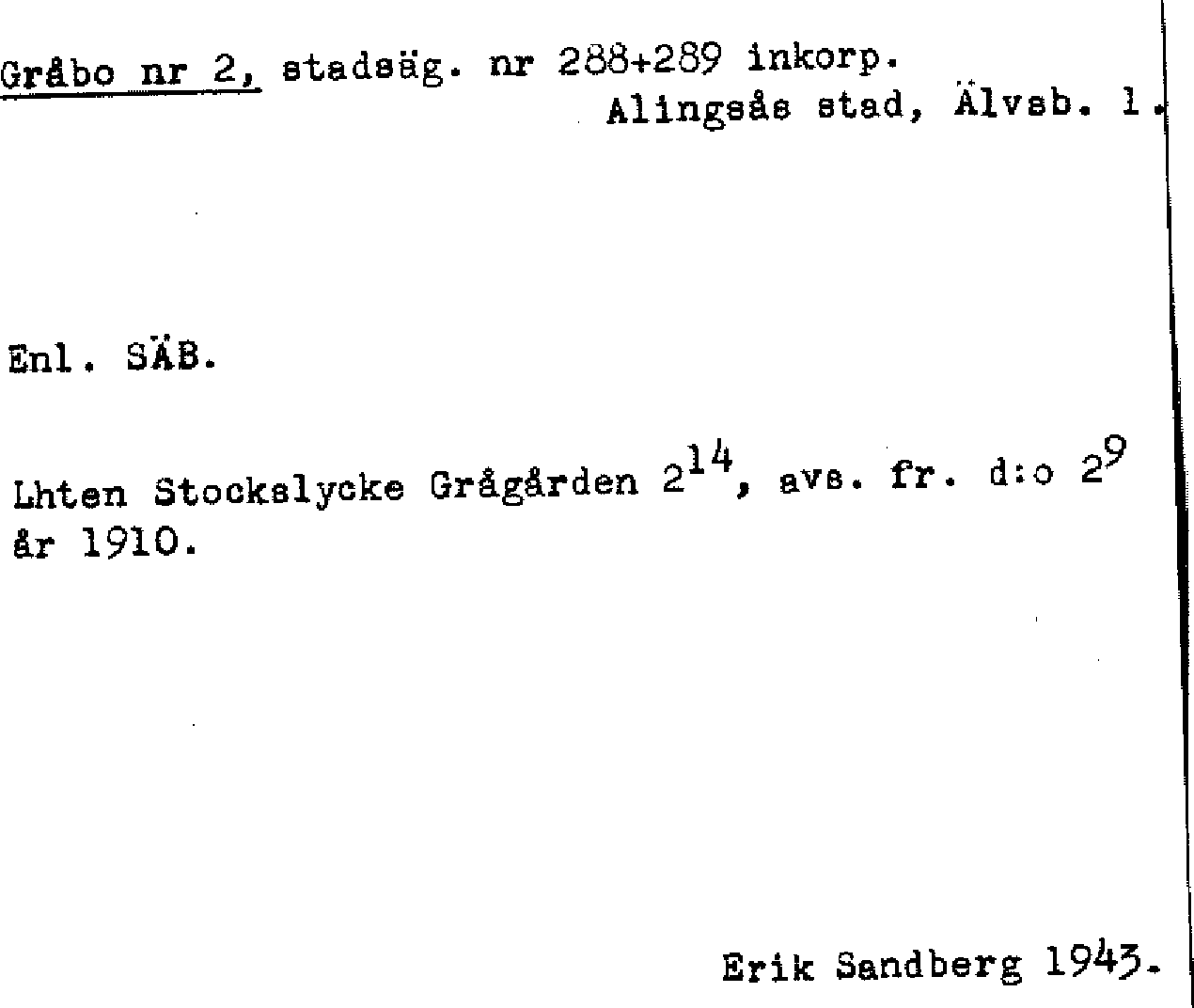 Gråbo nr 2, stadsäg. nr 288+289 inkorp.
Alingsås stad, Älvsb. l.

Enl. SÄB.

Lhten Stockslycke Grågården $2^{14}$, avs. fr. d:o $2^{9}$ år 1910.

Erik Sandberg 1943.